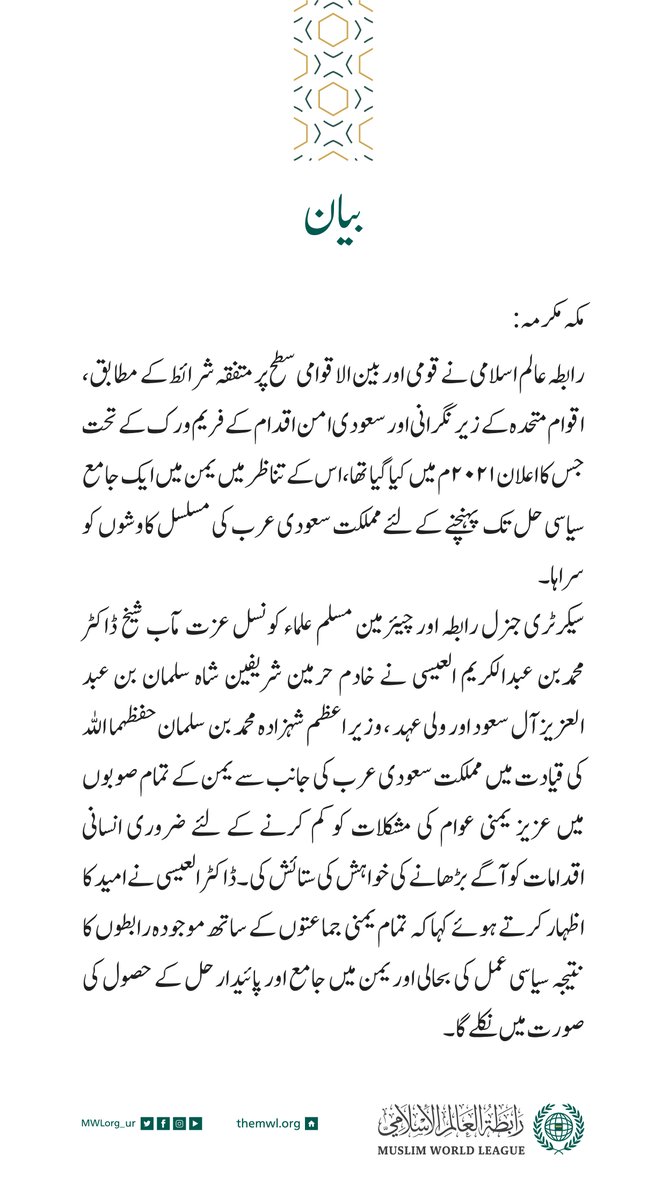 بیان

مکہ مکرمہ:

رابطہ عالم اسلامی نے قومی اور بین الاقوامی سطح پر متفقہ شرائط کے مطابق، اقوام متحدہ کے زیر نگرانی اور سعودی امن اقدام کے فریم ورک کے تحت جس کا اعلان ۲۰۲۱م میں کیا گیا تھا، اس کے تناظر میں یمن میں ایک جامع سیاسی حل تک پہنچنے کے لئے مملکت سعودی عرب کی مسلسل کاوشوں کو سراہا۔

سیکرٹری جنرل رابطہ اور چیئرمین مسلم علماء کونسل عزت مآب شیخ ڈاکٹر محمد بن عبدالکریم العیسی نے خادم حرمین شریفین شاہ سلمان بن عبد العزیز آل سعود اور ولی عہد، وزیر اعظم شہزادہ محمد بن سلمان حفظہما اللہ کی قیادت میں مملکت سعودی عرب کی جانب سے یمن کے تمام صوبوں میں عزیز یمنی عوام کی مشکلات کو کم کرنے کے لئے ضروری انسانی اقدامات کو آگے بڑھانے کی خواہش کی ستائش کی۔ ڈاکٹر العیسی نے امید کا اظہار کرتے ہوئے کہا کہ تمام یمنی جماعتوں کے ساتھ موجودہ رابطوں کا نتیجہ سیاسی عمل کی بحالی اور یمن میں جامع اور پائیدار حل کے حصول کی صورت میں نکلے گا۔

MWLorg_ur

themwl.org

رابطة العالم الإسلامي
MUSLIM WORLD LEAGUE